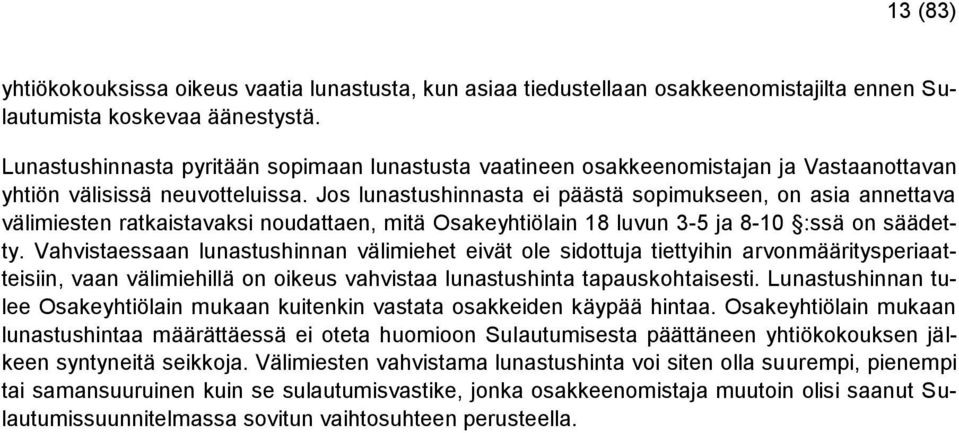 13 (83)

yhtiökokouksissa oikeus vaatia lunastusta, kun asiaa tiedustellaan osakkeenomistajilta ennen Sulautumista koskevaa äänestystä.

Lunastushinnasta pyritään sopimaan lunastusta vaatineen osakkeenomistajan ja Vastaanottavan yhtiön välisissä neuvotteluissa. Jos lunastushinnasta ei päästä sopimukseen, on asia annettava välimiesten ratkaistavaksi noudattaen, mitä Osakeyhtiölain 18 luvun 3-5 ja 8-10 §:ssä on säädetty. Vahvistaessaan lunastushinnan välimiehet eivät ole sidottuja tiettyihin arvonmääritysperiaatteisiin, vaan välimiehillä on oikeus vahvistaa lunastushinta tapauskohtaisesti. Lunastushinnan tulee Osakeyhtiölain mukaan kuitenkin vastata osakkeiden käypää hintaa. Osakeyhtiölain mukaan lunastushintaa määrättäessä ei oteta huomioon Sulautumisesta päättäneen yhtiökokouksen jälkeen syntyneitä seikkoja. Välimiesten vahvistama lunastushinta voi siten olla suurempi, pienempi tai samansuuruinen kuin se sulautumisvastike, jonka osakkeenomistaja muutoin olisi saanut Sulautumissuunnitelmassa sovitun vaihtosuhteen perusteella.